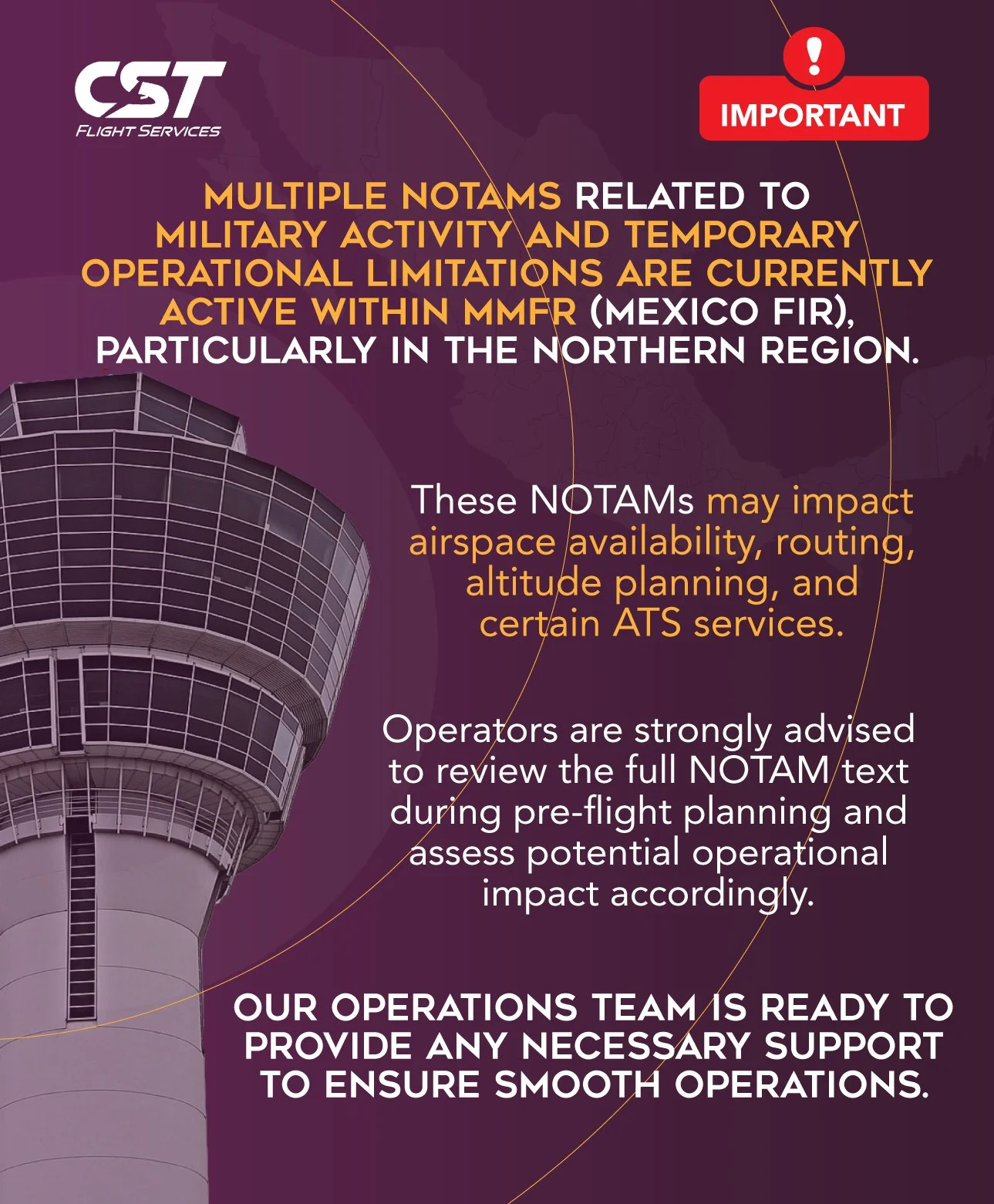 CST
FLIGHT SERVICES

!
IMPORTANT

MULTIPLE NOTAMS RELATED TO MILITARY ACTIVITY AND TEMPORARY OPERATIONAL LIMITATIONS ARE CURRENTLY ACTIVE WITHIN MMFR (MEXICO FIR), PARTICULARLY IN THE NORTHERN REGION.

These NOTAMs may impact airspace availability, routing, altitude planning, and certain ATS services.

Operators are strongly advised to review the full NOTAM text during pre-flight planning and assess potential operational impact accordingly.

OUR OPERATIONS TEAM IS READY TO PROVIDE ANY NECESSARY SUPPORT TO ENSURE SMOOTH OPERATIONS.